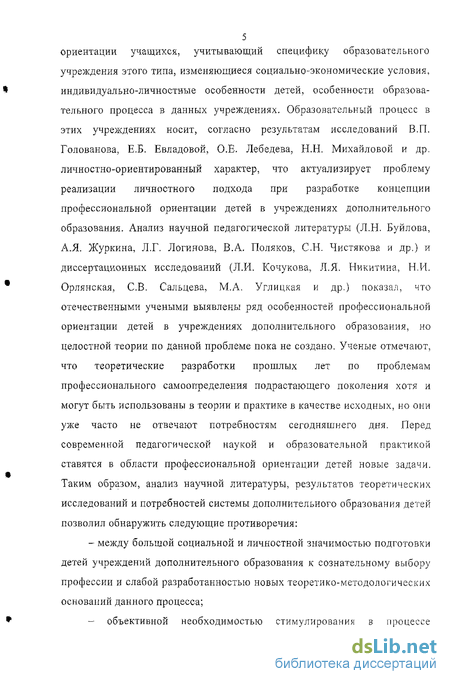 5

ориентации учащихся, учитывающий специфику образовательного учреждения этого типа, изменяющиеся социально-экономические условия, индивидуально-личностные особенности детей, особенности образовательного процесса в данных учреждениях. Образовательный процесс в этих учреждениях носит, согласно результатам исследований В.П. Голованова, Е.Б. Евладовой, О.Е. Лебедева, Н.Н. Михайловой и др. личностно-ориентированный характер, что актуализирует проблему реализации личностного подхода при разработке концепции профессиональной ориентации детей в учреждениях дополнительного образования. Анализ научной педагогической литературы (Л.Н. Буйлова, А.Я. Журкина, Л.Г. Логинова, В.А. Поляков, С.Н. Чистякова и др.) и диссертационных исследований (Л.И. Кочукова, Л.Я. Никитина, Н.И. Орлянская, С.В. Сальцева, М.А. Углицкая и др.) показал, что отечественными учеными выявлены ряд особенностей профессиональной ориентации детей в учреждениях дополнительного образования, но целостной теории по данной проблеме пока не создано. Ученые отмечают, что теоретические разработки прошлых лет по проблемам профессионального самоопределения подрастающего поколения хотя и могут быть использованы в теории и практике в качестве исходных, но они уже часто не отвечают потребностям сегодняшнего дня. Перед современной педагогической наукой и образовательной практикой ставятся в области профессиональной ориентации детей новые задачи. Таким образом, анализ научной литературы, результатов теоретических исследований и потребностей системы дополнительного образования детей позволил обнаружить следующие противоречия:

– между большой социальной и личностной значимостью подготовки детей учреждений дополнительного образования к сознательному выбору профессии и слабой разработанностью новых теоретико-методологических оснований данного процесса;

– объективной необходимостью стимулирования в процессе

dsLib.net
библиотека диссертаций